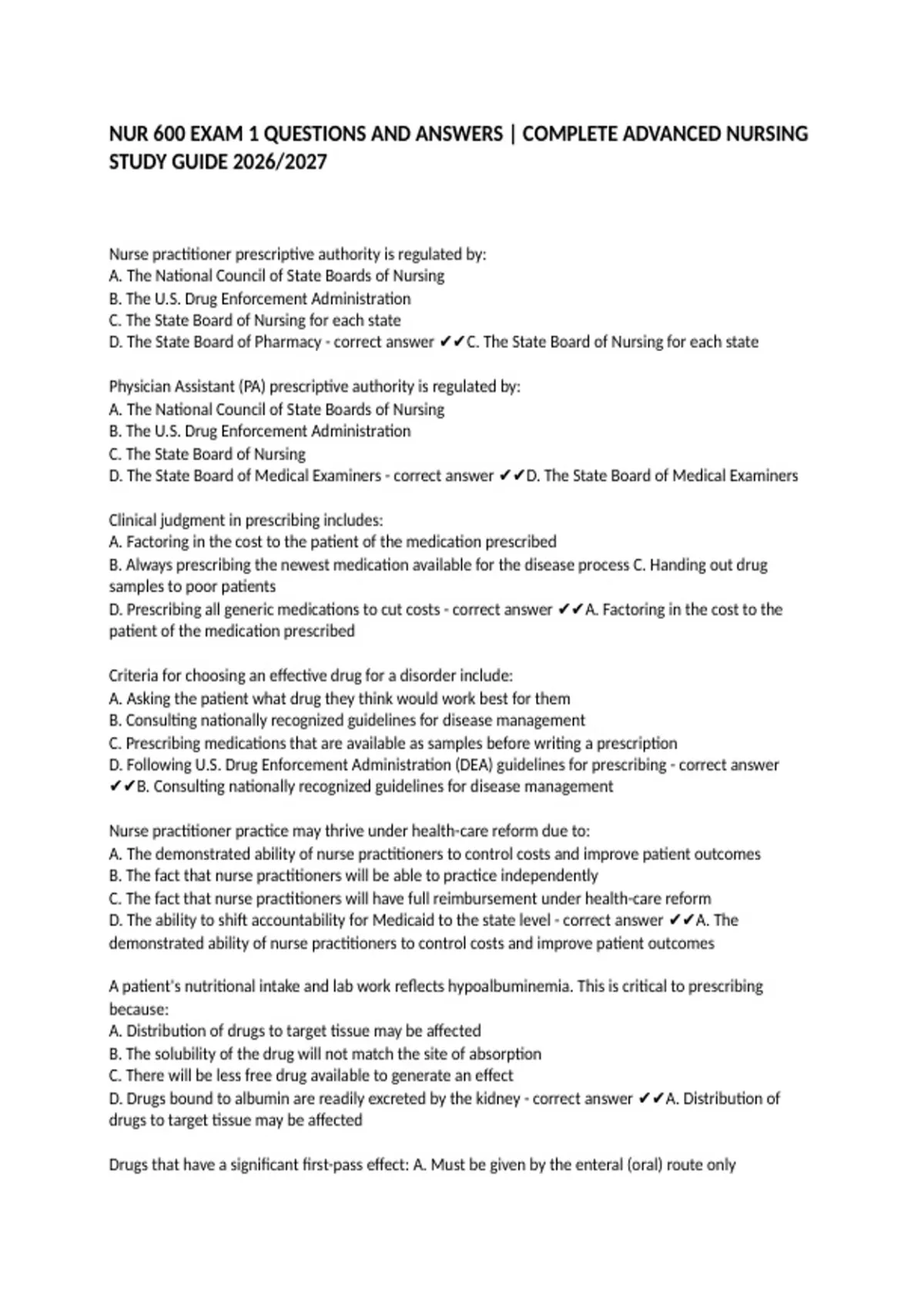 NUR 600 EXAM 1 QUESTIONS AND ANSWERS | COMPLETE ADVANCED NURSING STUDY GUIDE 2026/2027

Nurse practitioner prescriptive authority is regulated by:
A. The National Council of State Boards of Nursing
B. The U.S. Drug Enforcement Administration
C. The State Board of Nursing for each state
D. The State Board of Pharmacy - correct answer ✔✔C. The State Board of Nursing for each state

Physician Assistant (PA) prescriptive authority is regulated by:
A. The National Council of State Boards of Nursing
B. The U.S. Drug Enforcement Administration
C. The State Board of Nursing
D. The State Board of Medical Examiners - correct answer ✔✔D. The State Board of Medical Examiners

Clinical judgment in prescribing includes:
A. Factoring in the cost to the patient of the medication prescribed
B. Always prescribing the newest medication available for the disease process C. Handing out drug samples to poor patients
D. Prescribing all generic medications to cut costs - correct answer ✔✔A. Factoring in the cost to the patient of the medication prescribed

Criteria for choosing an effective drug for a disorder include:
A. Asking the patient what drug they think would work best for them
B. Consulting nationally recognized guidelines for disease management
C. Prescribing medications that are available as samples before writing a prescription
D. Following U.S. Drug Enforcement Administration (DEA) guidelines for prescribing - correct answer ✔✔B. Consulting nationally recognized guidelines for disease management

Nurse practitioner practice may thrive under health-care reform due to:
A. The demonstrated ability of nurse practitioners to control costs and improve patient outcomes
B. The fact that nurse practitioners will be able to practice independently
C. The fact that nurse practitioners will have full reimbursement under health-care reform
D. The ability to shift accountability for Medicaid to the state level - correct answer ✔✔A. The demonstrated ability of nurse practitioners to control costs and improve patient outcomes

A patient's nutritional intake and lab work reflects hypoalbuminemia. This is critical to prescribing because:
A. Distribution of drugs to target tissue may be affected
B. The solubility of the drug will not match the site of absorption
C. There will be less free drug available to generate an effect
D. Drugs bound to albumin are readily excreted by the kidney - correct answer ✔✔A. Distribution of drugs to target tissue may be affected

Drugs that have a significant first-pass effect: A. Must be given by the enteral (oral) route only